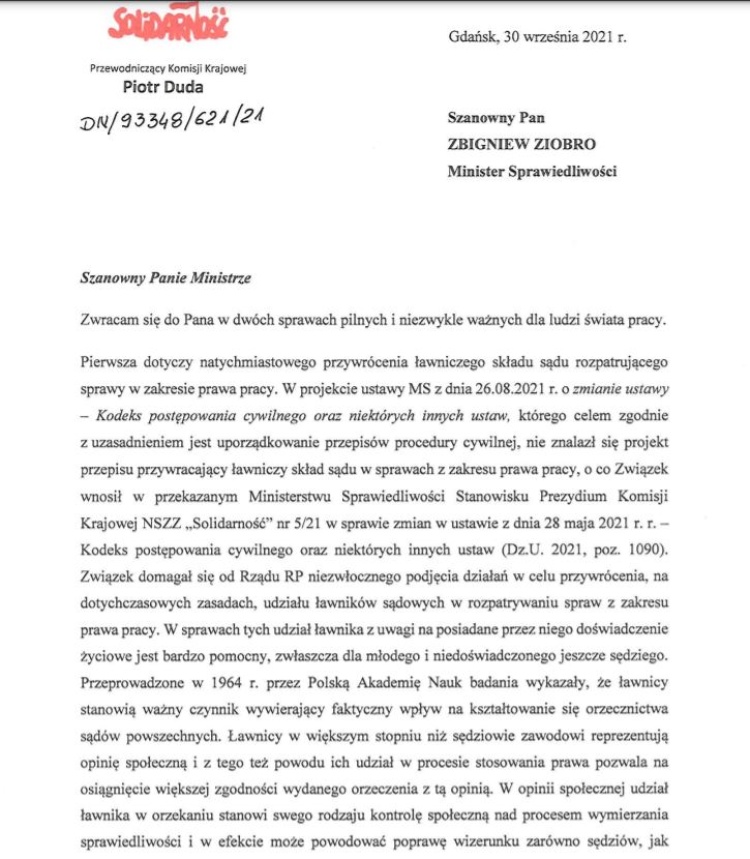 SOLIDARNOŚĆ

Przewodniczący Komisji Krajowej
Piotr Duda

DN/93348/621/21

Gdańsk, 30 września 2021 r.

Szanowny Pan
ZBIGNIEW ZIOBRO
Minister Sprawiedliwości

Szanowny Panie Ministrze

Zwracam się do Pana w dwóch sprawach pilnych i niezwykle ważnych dla ludzi świata pracy.

Pierwsza dotyczy natychmiastowego przywrócenia ławniczego składu sądu rozpatrującego sprawy w zakresie prawa pracy. W projekcie ustawy MS z dnia 26.08.2021 r. o zmianie ustawy – Kodeks postępowania cywilnego oraz niektórych innych ustaw, którego celem zgodnie z uzasadnieniem jest uporządkowanie przepisów procedury cywilnej, nie znalazł się projekt przepisu przywracający ławniczy skład sądu w sprawach z zakresu prawa pracy, o co Związek wnosił w przekazanym Ministerstwu Sprawiedliwości Stanowisku Prezydium Komisji Krajowej NSZZ „Solidarność" nr 5/21 w sprawie zmian w ustawie z dnia 28 maja 2021 r. r. – Kodeks postępowania cywilnego oraz niektórych innych ustaw (Dz.U. 2021, poz. 1090). Związek domagał się od Rządu RP niezwłocznego podjęcia działań w celu przywrócenia, na dotychczasowych zasadach, udziału ławników sądowych w rozpatrywaniu spraw z zakresu prawa pracy. W sprawach tych udział ławnika z uwagi na posiadane przez niego doświadczenie życiowe jest bardzo pomocny, zwłaszcza dla młodego i niedoświadczonego jeszcze sędziego. Przeprowadzone w 1964 r. przez Polską Akademię Nauk badania wykazały, że ławnicy stanowią ważny czynnik wywierający faktyczny wpływ na kształtowanie się orzecznictwa sądów powszechnych. Ławnicy w większym stopniu niż sędziowie zawodowi reprezentują opinię społeczną i z tego też powodu ich udział w procesie stosowania prawa pozwala na osiągnięcie większej zgodności wydanego orzeczenia z tą opinią. W opinii społecznej udział ławnika w orzekaniu stanowi swego rodzaju kontrolę społeczną nad procesem wymierzania sprawiedliwości i w efekcie może powodować poprawę wizerunku zarówno sędziów, jak